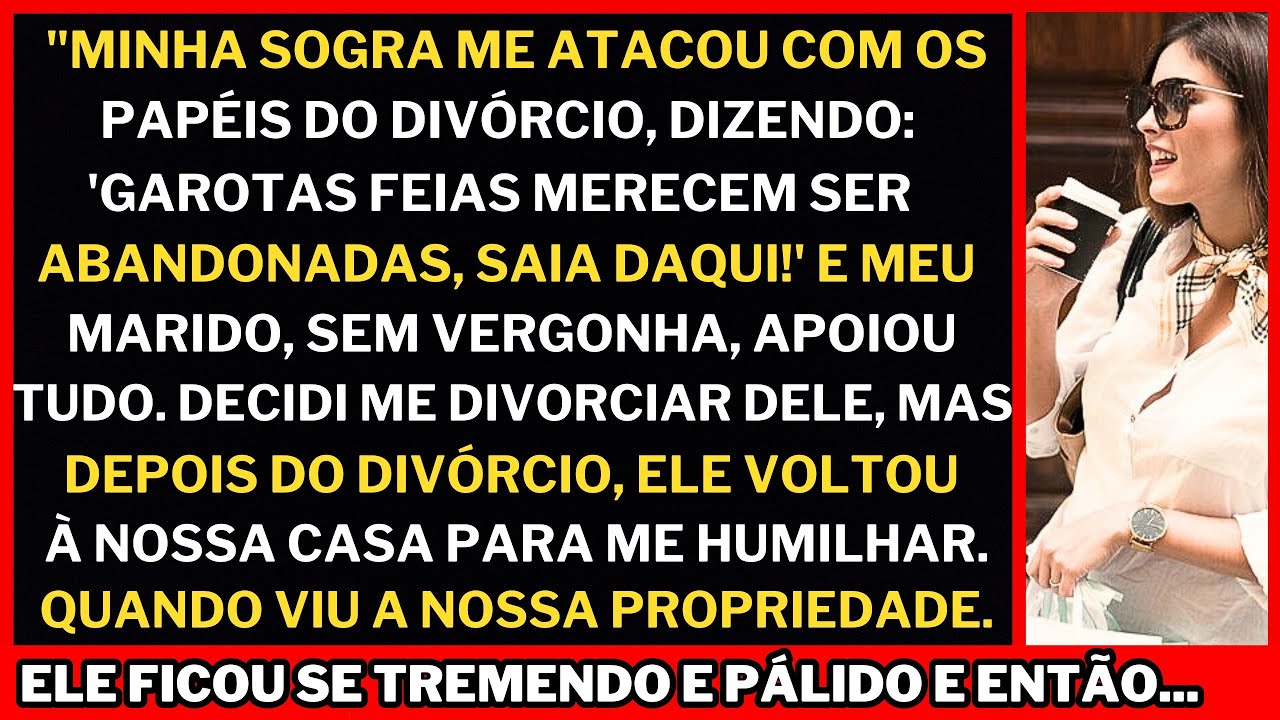 "MINHA SOGRA ME ATACOU COM OS PAPÉIS DO DIVÓRCIO, DIZENDO: 'GAROTAS FEIAS MERECEM SER ABANDONADAS, SAIA DAQUI!' E MEU MARIDO, SEM VERGONHA, APOIOU TUDO. DECIDI ME DIVORCIAR DELE, MAS DEPOIS DO DIVÓRCIO, ELE VOLTOU À NOSSA CASA PARA ME HUMILHAR. QUANDO VIU A NOSSA PROPRIEDADE.

ELE FICOU SE TREMENDO E PÁLIDO E ENTÃO...